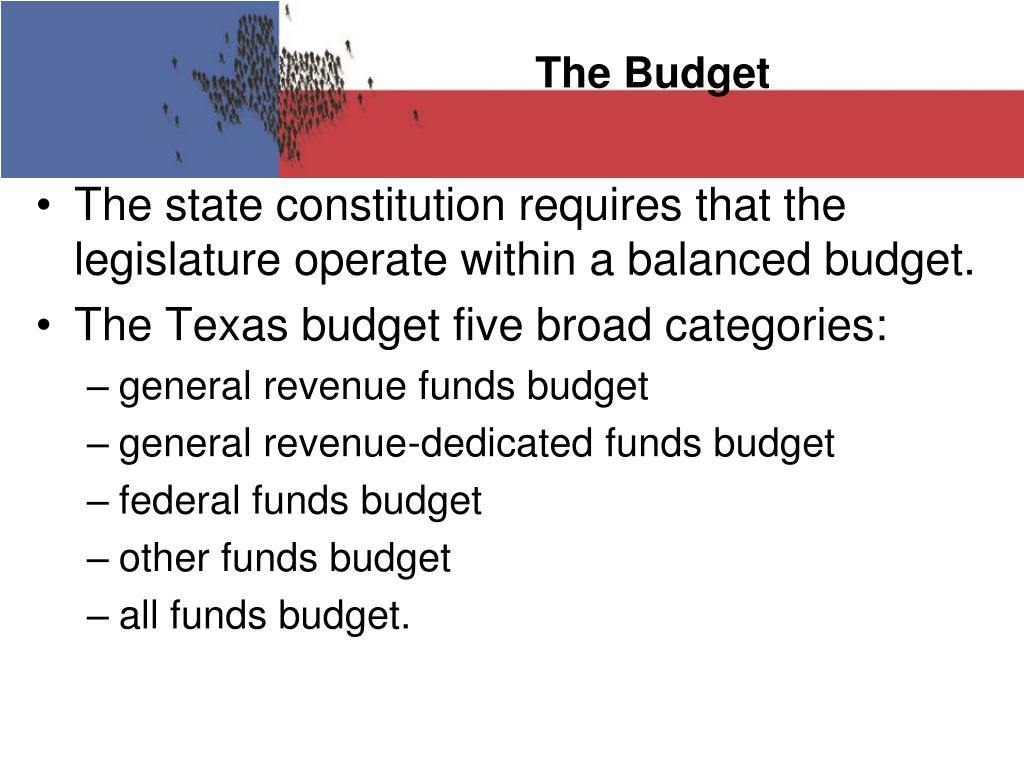 The Budget

• The state constitution requires that the legislature operate within a balanced budget.
• The Texas budget five broad categories:
– general revenue funds budget
– general revenue-dedicated funds budget
– federal funds budget
– other funds budget
– all funds budget.